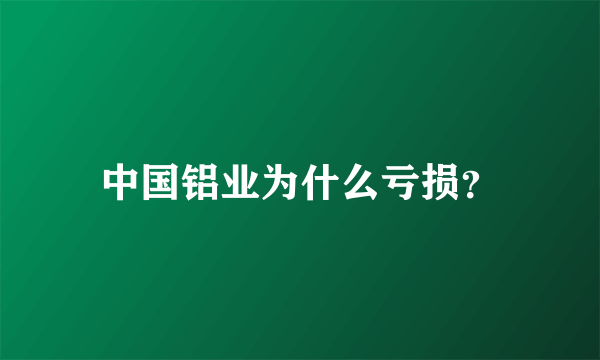 中国铝业为什么亏损?